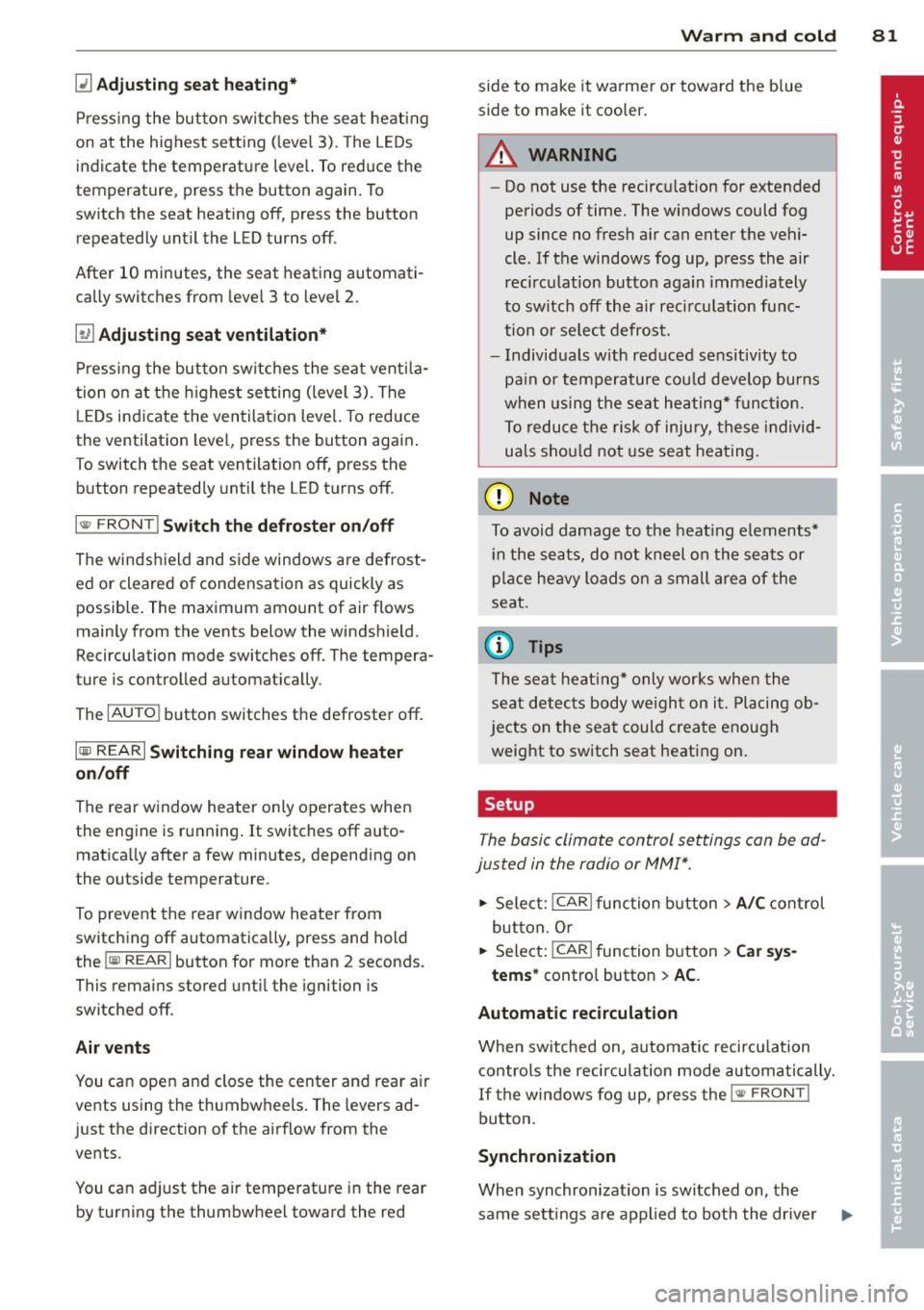 Warm and cold 81

Adjusting seat heating*

Pressing the button switches the seat heating on at the highest setting (level 3). The LEDs indicate the temperature level. To reduce the temperature, press the button again. To switch the seat heating off, press the button repeatedly until the LED turns off.

After 10 minutes, the seat heating automatically switches from level 3 to level 2.

Adjusting seat ventilation*

Pressing the button switches the seat ventilation on at the highest setting (level 3). The LEDs indicate the ventilation level. To reduce the ventilation level, press the button again. To switch the seat ventilation off, press the button repeatedly until the LED turns off.

FRONT Switch the defroster on/off

The windshield and side windows are defrosted or cleared of condensation as quickly as possible. The maximum amount of air flows mainly from the vents below the windshield. Recirculation mode switches off. The temperature is controlled automatically.

The AUTO button switches the defroster off.

REAR Switching rear window heater on/off

The rear window heater only operates when the engine is running. It switches off automatically after a few minutes, depending on the outside temperature.

To prevent the rear window heater from switching off automatically, press and hold the REAR button for more than 2 seconds. This remains stored until the ignition is switched off.

Air vents

You can open and close the center and rear air vents using the thumbwheels. The levers adjust the direction of the airflow from the vents.

You can adjust the air temperature in the rear by turning the thumbwheel toward the red side to make it warmer or toward the blue side to make it cooler.

WARNING

– Do not use the recirculation for extended periods of time. The windows could fog up since no fresh air can enter the vehicle. If the windows fog up, press the air recirculation button again immediately to switch off the air recirculation function or select defrost.
– Individuals with reduced sensitivity to pain or temperature could develop burns when using the seat heating* function. To reduce the risk of injury, these individuals should not use seat heating.

Note

To avoid damage to the heating elements* in the seats, do not kneel on the seats or place heavy loads on a small area of the seat.

Tips

The seat heating* only works when the seat detects body weight on it. Placing objects on the seat could create enough weight to switch seat heating on.

Setup

The basic climate control settings can be adjusted in the radio or MMI*.

► Select: CAR function button > A/C control button. Or
► Select: CAR function button > Car systems* control button > AC.

Automatic recirculation

When switched on, automatic recirculation controls the recirculation mode automatically. If the windows fog up, press the FRONT button.

Synchronization

When synchronization is switched on, the same settings are applied to both the driver ►

Controls and equipment
Safety first
Vehicle operation
Vehicle care
Do-it-yourself service
Technical data

carmanualsonline.info